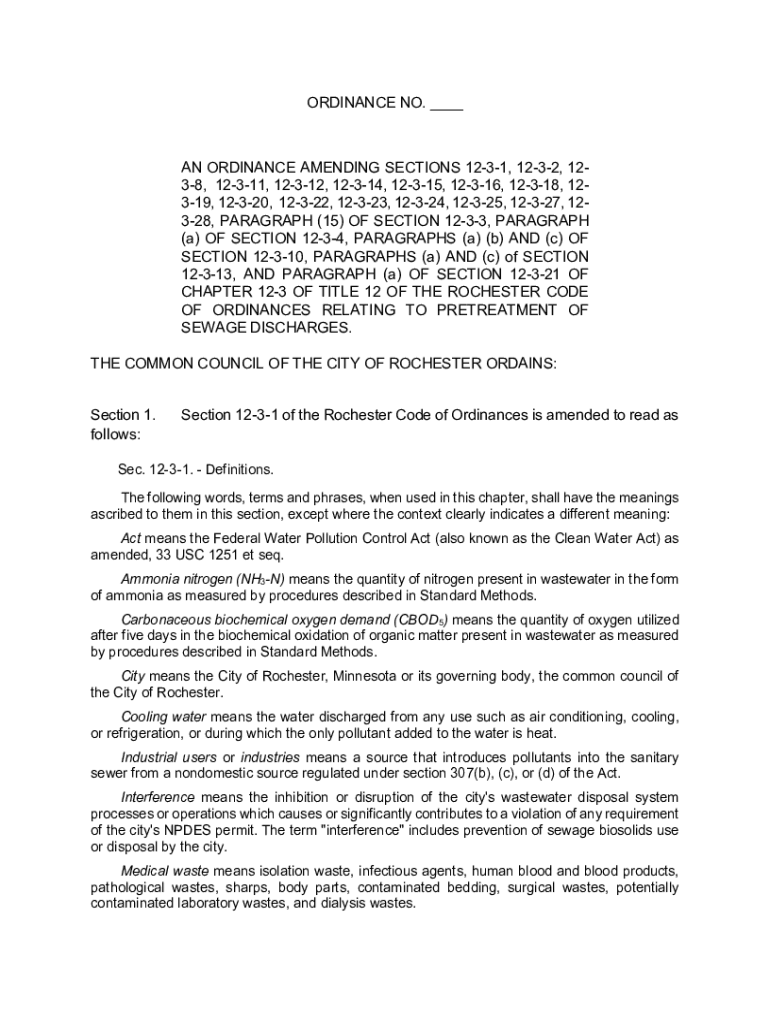 ORDINANCE NO. ____

AN ORDINANCE AMENDING SECTIONS 12-3-1, 12-3-2, 12-3-8, 12-3-11, 12-3-12, 12-3-14, 12-3-15, 12-3-16, 12-3-18, 12-3-19, 12-3-20, 12-3-22, 12-3-23, 12-3-24, 12-3-25, 12-3-27, 12-3-28, PARAGRAPH (15) OF SECTION 12-3-3, PARAGRAPH (a) OF SECTION 12-3-4, PARAGRAPHS (a) (b) AND (c) OF SECTION 12-3-10, PARAGRAPHS (a) AND (c) of SECTION 12-3-13, AND PARAGRAPH (a) OF SECTION 12-3-21 OF CHAPTER 12-3 OF TITLE 12 OF THE ROCHESTER CODE OF ORDINANCES RELATING TO PRETREATMENT OF SEWAGE DISCHARGES.

THE COMMON COUNCIL OF THE CITY OF ROCHESTER ORDAINS:

Section 1. Section 12-3-1 of the Rochester Code of Ordinances is amended to read as follows:

Sec. 12-3-1. - Definitions.

The following words, terms and phrases, when used in this chapter, shall have the meanings ascribed to them in this section, except where the context clearly indicates a different meaning:

Act means the Federal Water Pollution Control Act (also known as the Clean Water Act) as amended, 33 USC 1251 et seq.

Ammonia nitrogen ($NH_3$-N) means the quantity of nitrogen present in wastewater in the form of ammonia as measured by procedures described in Standard Methods.

Carbonaceous biochemical oxygen demand ($CBOD_5$) means the quantity of oxygen utilized after five days in the biochemical oxidation of organic matter present in wastewater as measured by procedures described in Standard Methods.

City means the City of Rochester, Minnesota or its governing body, the common council of the City of Rochester.

Cooling water means the water discharged from any use such as air conditioning, cooling, or refrigeration, or during which the only pollutant added to the water is heat.

Industrial users or industries means a source that introduces pollutants into the sanitary sewer from a nondomestic source regulated under section 307(b), (c), or (d) of the Act.

Interference means the inhibition or disruption of the city's wastewater disposal system processes or operations which causes or significantly contributes to a violation of any requirement of the city's NPDES permit. The term "interference" includes prevention of sewage biosolids use or disposal by the city.

Medical waste means isolation waste, infectious agents, human blood and blood products, pathological wastes, sharps, body parts, contaminated bedding, surgical wastes, potentially contaminated laboratory wastes, and dialysis wastes.